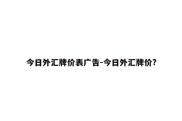 今日外汇牌价表广告-今日外汇牌价?